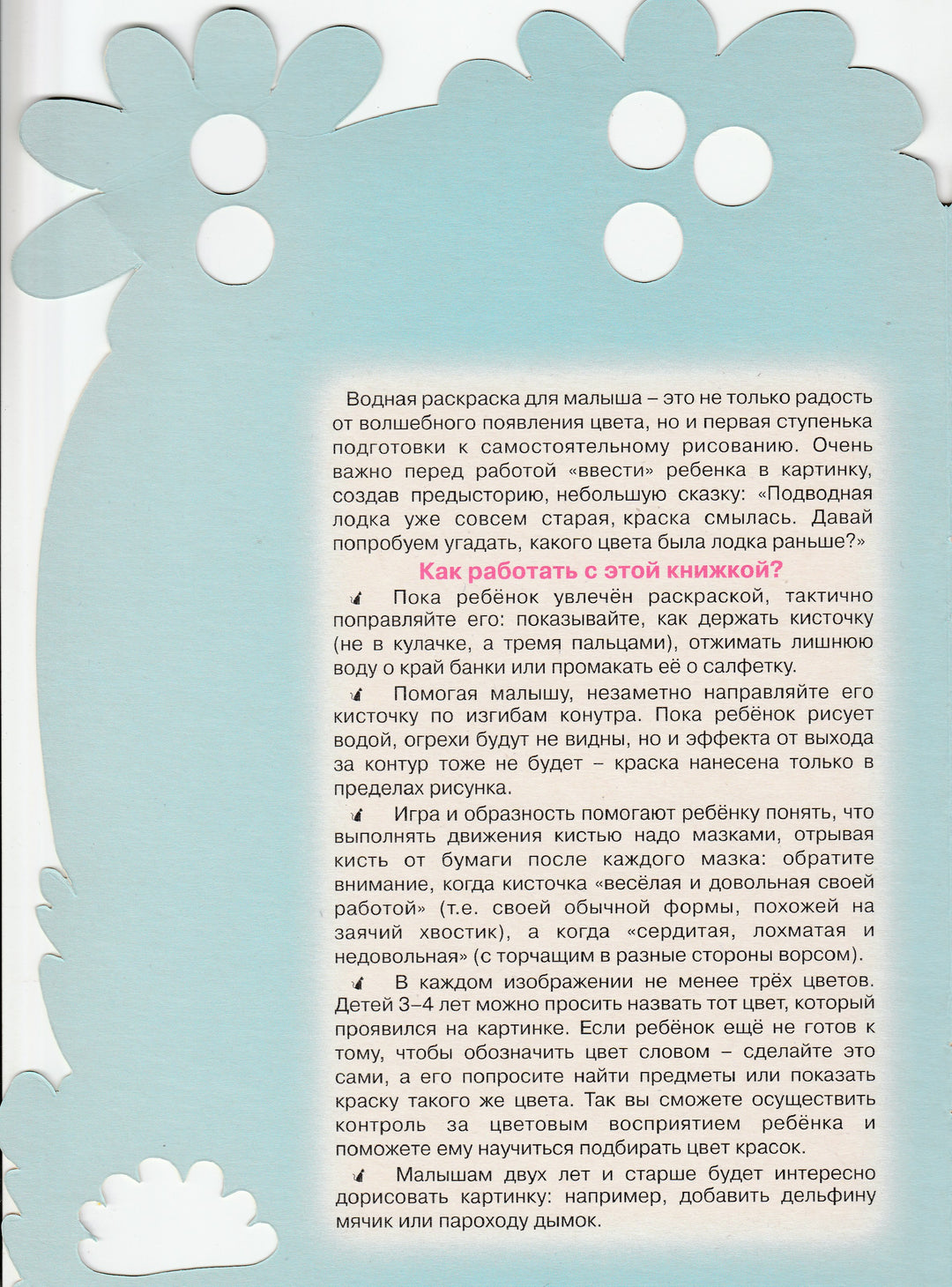 Водная раскраска для малыша – это не только радость от волшебного появления цвета, но и первая ступенька подготовки к самостоятельному рисованию. Очень важно перед работой «ввести» ребенка в картинку, создав предысторию, небольшую сказку: «Подводная лодка уже совсем старая, краска смылась. Давай попробуем угадать, какого цвета была лодка раньше?»

Как работать с этой книжкой?

Пока ребёнок увлечён раскраской, тактично поправляйте его: показывайте, как держать кисточку (не в кулачке, а тремя пальцами), отжимать лишнюю воду о край банки или промакать её о салфетку.

Помогая малышу, незаметно направляйте его кисточку по изгибам конутра. Пока ребёнок рисует водой, огрехи будут не видны, но и эффекта от выхода за контур тоже не будет – краска нанесена только в пределах рисунка.

Игра и образность помогают ребёнку понять, что выполнять движения кистью надо мазками, отрывая кисть от бумаги после каждого мазка: обратите внимание, когда кисточка «весёлая и довольная своей работой» (т.е. своей обычной формы, похожей на заячий хвостик), а когда «сердитая, лохматая и недовольная» (с торчащим в разные стороны ворсом).

В каждом изображении не менее трёх цветов. Детей 3–4 лет можно просить назвать тот цвет, который проявился на картинке. Если ребёнок ещё не готов к тому, чтобы обозначить цвет словом – сделайте это сами, а его попросите найти предметы или показать краску такого же цвета. Так вы сможете осуществить контроль за цветовым восприятием ребёнка и поможете ему научиться подбирать цвет красок.

Малышам двух лет и старше будет интересно дорисовать картинку: например, добавить дельфину мячик или пароходу дымок.